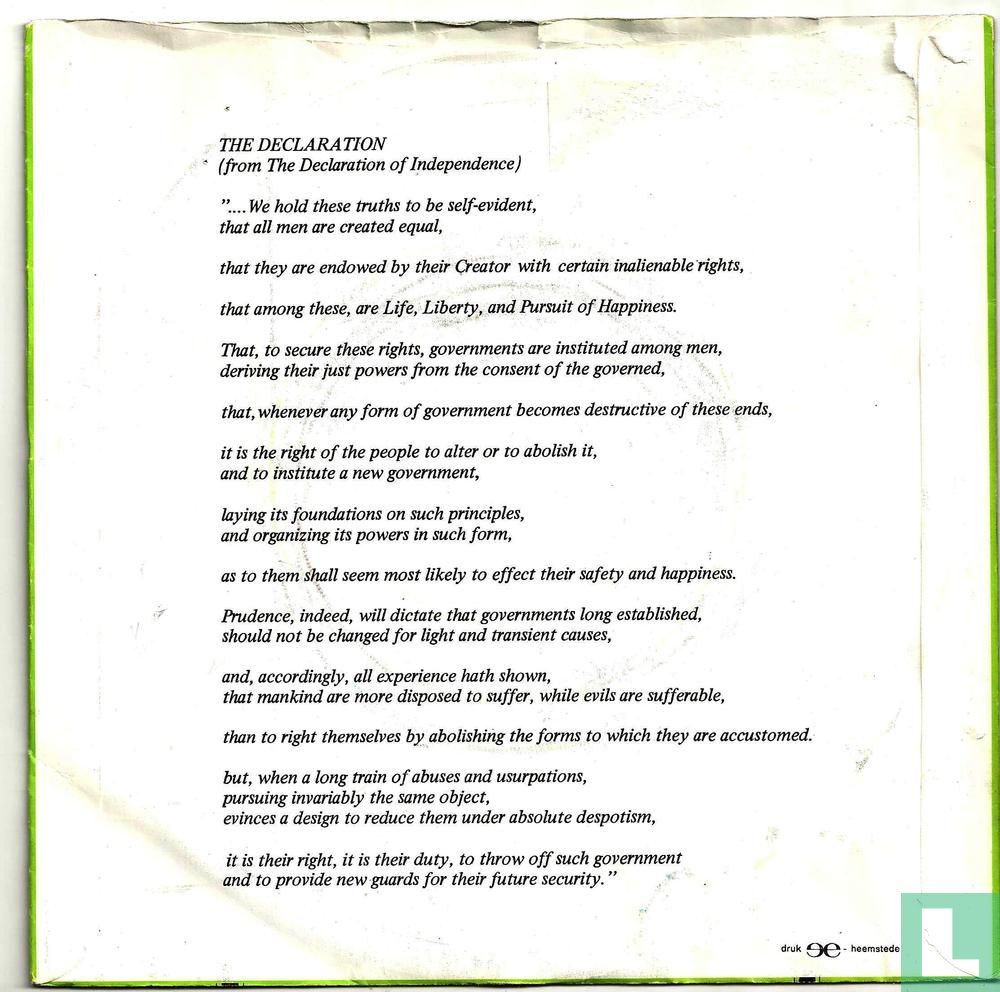 THE DECLARATION
(from The Declaration of Independence)

"....We hold these truths to be self-evident, that all men are created equal,

that they are endowed by their Creator with certain inalienable rights,

that among these, are Life, Liberty, and Pursuit of Happiness.

That, to secure these rights, governments are instituted among men, deriving their just powers from the consent of the governed,

that, whenever any form of government becomes destructive of these ends,

it is the right of the people to alter or to abolish it, and to institute a new government,

laying its foundations on such principles, and organizing its powers in such form,

as to them shall seem most likely to effect their safety and happiness.

Prudence, indeed, will dictate that governments long established, should not be changed for light and transient causes,

and, accordingly, all experience hath shown, that mankind are more disposed to suffer, while evils are sufferable,

than to right themselves by abolishing the forms to which they are accustomed.

but, when a long train of abuses and usurpations, pursuing invariably the same object, evinces a design to reduce them under absolute despotism,

it is their right, it is their duty, to throw off such government and to provide new guards for their future security."

druk ae - heemstede